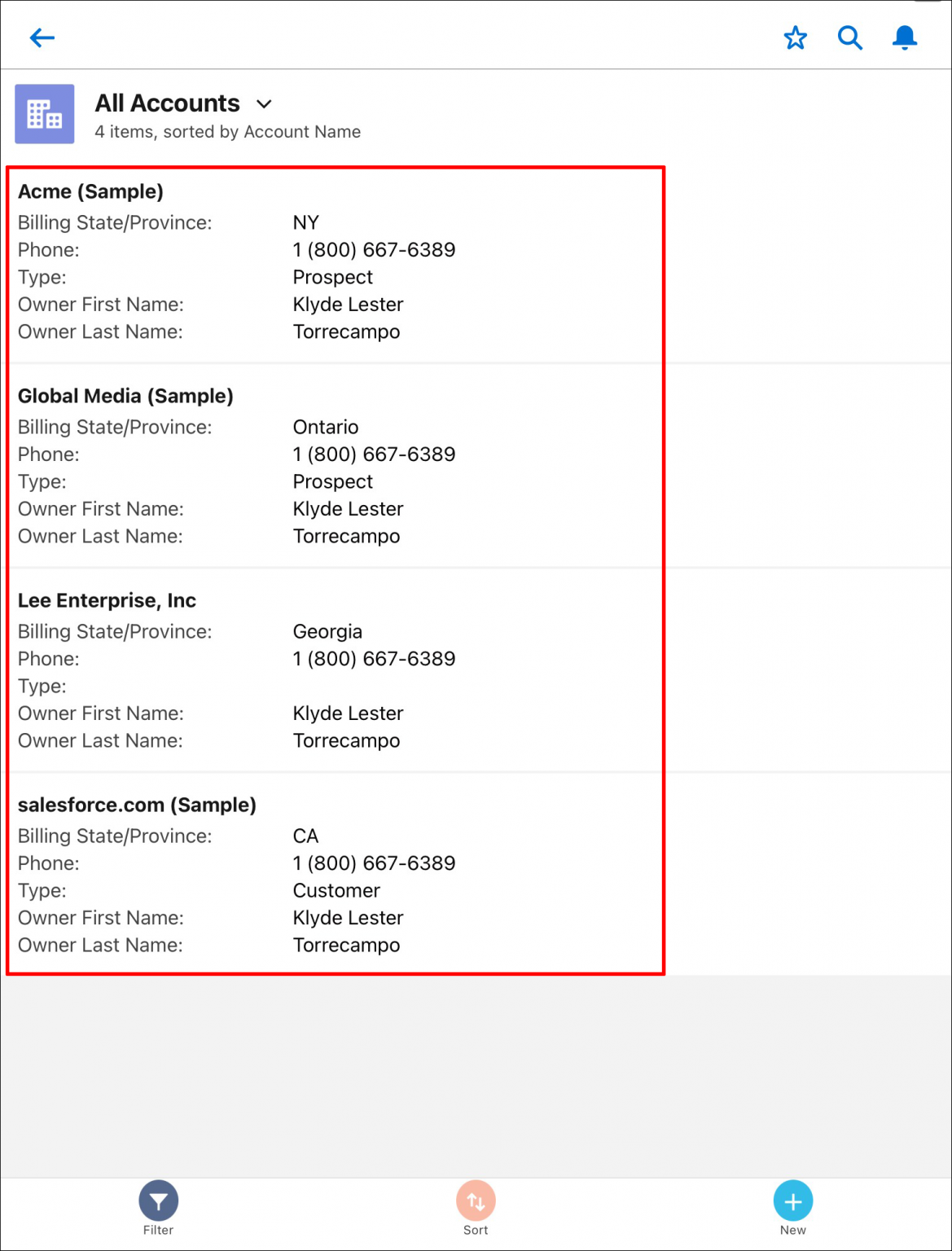 All Accounts
4 items, sorted by Account Name

Acme (Sample)
Billing State/Province: NY
Phone: 1 (800) 667-6389
Type: Prospect
Owner First Name: Klyde Lester
Owner Last Name: Torrecampo

Global Media (Sample)
Billing State/Province: Ontario
Phone: 1 (800) 667-6389
Type: Prospect
Owner First Name: Klyde Lester
Owner Last Name: Torrecampo

Lee Enterprise, Inc
Billing State/Province: Georgia
Phone: 1 (800) 667-6389
Type:
Owner First Name: Klyde Lester
Owner Last Name: Torrecampo

salesforce.com (Sample)
Billing State/Province: CA
Phone: 1 (800) 667-6389
Type: Customer
Owner First Name: Klyde Lester
Owner Last Name: Torrecampo

Filter
Sort
New